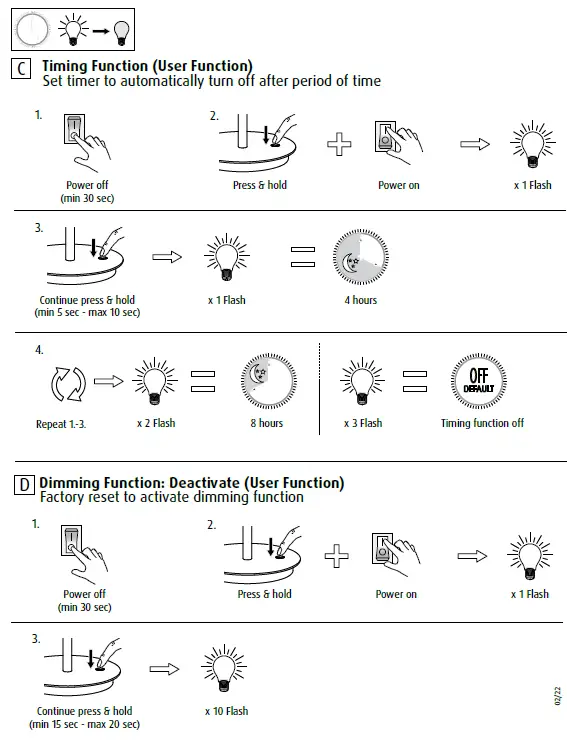 C Timing Function (User Function)
Set timer to automatically turn off after period of time

1.
Power off
(min 30 sec)

2.
Press & hold

Power on

x 1 Flash

3.
Continue press & hold
(min 5 sec - max 10 sec)

x 1 Flash

4 hours

4.
Repeat 1.-3.

x 2 Flash

8 hours

x 3 Flash

OFF
DEFAULT
Timing function off

D Dimming Function: Deactivate (User Function)
Factory reset to activate dimming function

1.
Power off
(min 30 sec)

2.
Press & hold

Power on

x 1 Flash

3.
Continue press & hold
(min 15 sec - max 20 sec)

x 10 Flash

02/22